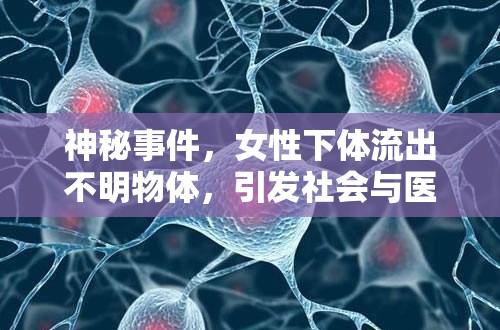 神秘事件，女性下体流出不明物体，引发社会与医